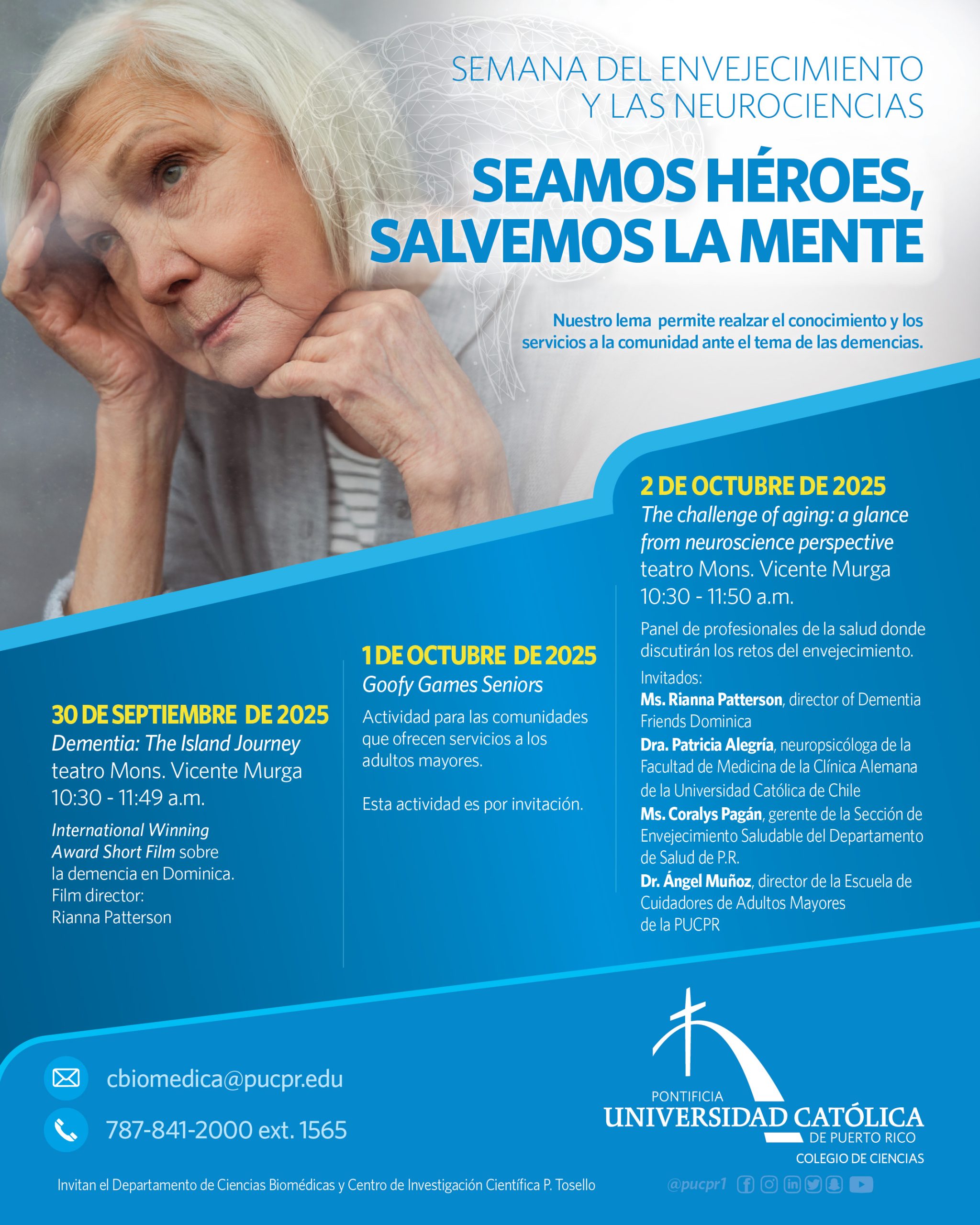 SEMANA DEL ENVEJECIMIENTO
Y LAS NEUROCIENCIAS

SEAMOS HÉROES,
SALVEMOS LA MENTE

Nuestro lema permite realzar el conocimiento y los servicios a la comunidad ante el tema de las demencias.

30 DE SEPTIEMBRE DE 2025
Dementia: The Island Journey
teatro Mons. Vicente Murga
10:30 - 11:49 a.m.

International Winning Award Short Film sobre la demencia en Dominica.
Film director:
Rianna Patterson

1 DE OCTUBRE DE 2025
Goofy Games Seniors

Actividad para las comunidades que ofrecen servicios a los adultos mayores.

Esta actividad es por invitación.

2 DE OCTUBRE DE 2025
The challenge of aging: a glance from neuroscience perspective
teatro Mons. Vicente Murga
10:30 - 11:50 a.m.

Panel de profesionales de la salud donde discutirán los retos del envejecimiento.

Invitados:
Ms. Rianna Patterson, director of Dementia Friends Dominica
Dra. Patricia Alegría, neuropsicóloga de la Facultad de Medicina de la Clínica Alemana de la Universidad Católica de Chile
Ms. Coralys Pagán, gerente de la Sección de Envejecimiento Saludable del Departamento de Salud de P.R.
Dr. Ángel Muñoz, director de la Escuela de Cuidadores de Adultos Mayores de la PUCPR

cbiomedica@pucpr.edu

787-841-2000 ext. 1565

PONTIFICIA
UNIVERSIDAD CATÓLICA
DE PUERTO RICO
COLEGIO DE CIENCIAS

Invitan el Departamento de Ciencias Biomédicas y Centro de Investigación Científica P. Tosello

@pucpr1